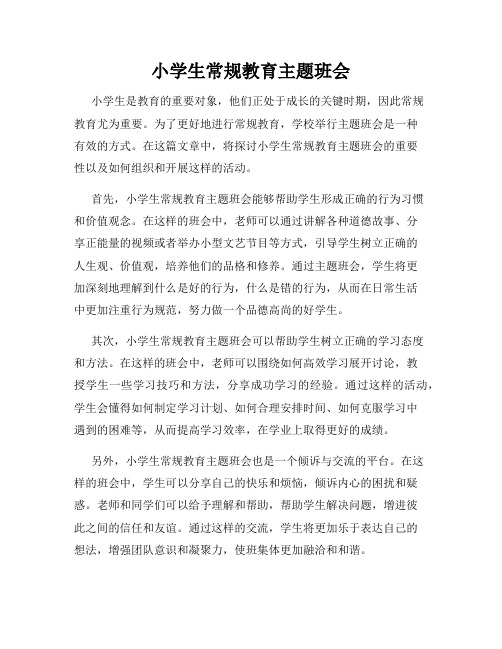 小学生常规教育主题班会

小学生是教育的重要对象，他们正处于成长的关键时期，因此常规教育尤为重要。为了更好地进行常规教育，学校举行主题班会是一种有效的方式。在这篇文章中，将探讨小学生常规教育主题班会的重要性以及如何组织和开展这样的活动。

首先，小学生常规教育主题班会能够帮助学生形成正确的行为习惯和价值观念。在这样的班会中，老师可以通过讲解各种道德故事、分享正能量的视频或者举办小型文艺节目等方式，引导学生树立正确的人生观、价值观，培养他们的品格和修养。通过主题班会，学生将更加深刻地理解到什么是好的行为，什么是错的行为，从而在日常生活中更加注重行为规范，努力做一个品德高尚的好学生。

其次，小学生常规教育主题班会可以帮助学生树立正确的学习态度和方法。在这样的班会中，老师可以围绕如何高效学习展开讨论，教授学生一些学习技巧和方法，分享成功学习的经验。通过这样的活动，学生会懂得如何制定学习计划、如何合理安排时间、如何克服学习中遇到的困难等，从而提高学习效率，在学业上取得更好的成绩。

另外，小学生常规教育主题班会也是一个倾诉与交流的平台。在这样的班会中，学生可以分享自己的快乐和烦恼，倾诉内心的困扰和疑惑。老师和同学们可以给予理解和帮助，帮助学生解决问题，增进彼此之间的信任和友谊。通过这样的交流，学生将更加乐于表达自己的想法，增强团队意识和凝聚力，使班集体更加融洽和和谐。